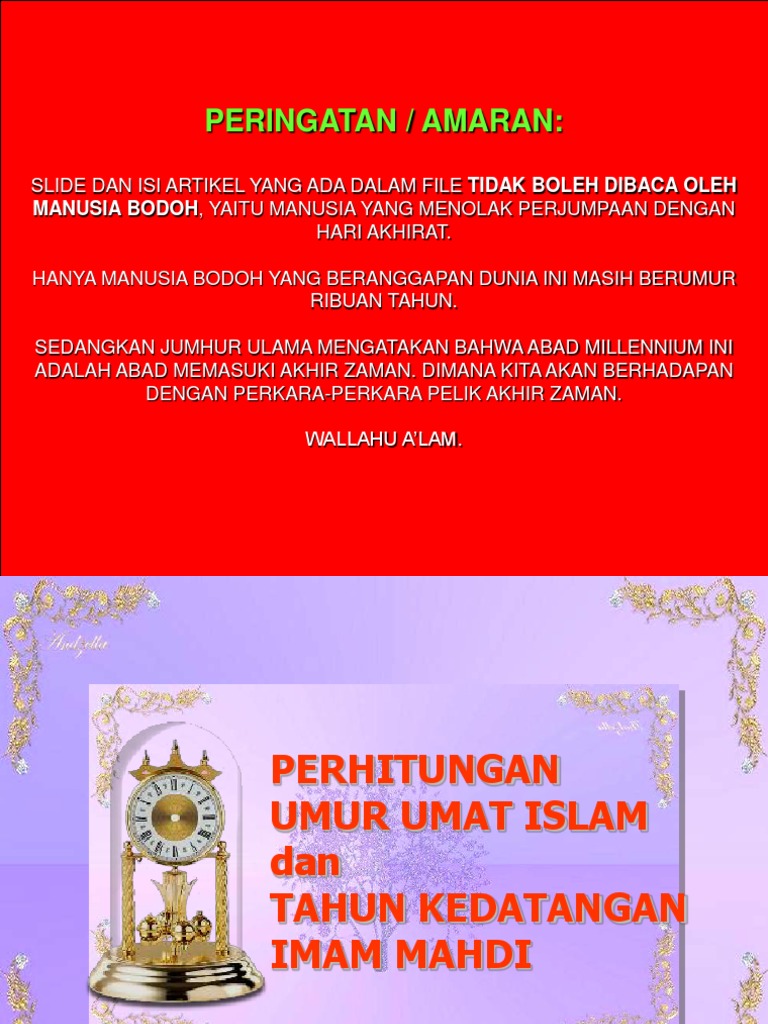 PERINGATAN / AMARAN:

SLIDE DAN ISI ARTIKEL YANG ADA DALAM FILE TIDAK BOLEH DIBACA OLEH MANUSIA BODOH, YAITU MANUSIA YANG MENOLAK PERJUMPAAN DENGAN HARI AKHIRAT.

HANYA MANUSIA BODOH YANG BERANGGAPAN DUNIA INI MASIH BERUMUR RIBUAN TAHUN.

SEDANGKAN JUMHUR ULAMA MENGATAKAN BAHWA ABAD MILLENNIUM INI ADALAH ABAD MEMASUKI AKHIR ZAMAN. DIMANA KITA AKAN BERHADAPAN DENGAN PERKARA-PERKARA PELIK AKHIR ZAMAN.

WALLAHU A'LAM.

PERHITUNGAN
UMUR UMAT ISLAM
dan
TAHUN KEDATANGAN
IMAM MAHDI